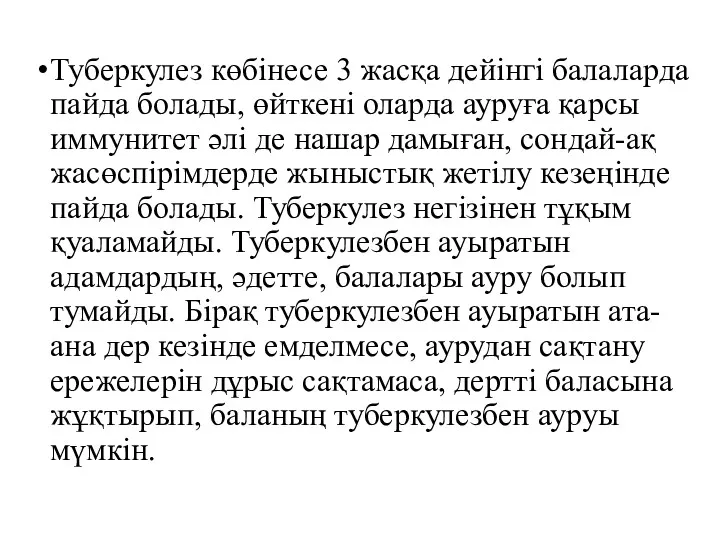 •Туберкулез көбінесе 3 жасқа дейінгі балаларда пайда болады, өйткені оларда ауруға қарсы иммунитет әлі де нашар дамыған, сондай-ақ жасөспірімдерде жыныстық жетілу кезеңінде пайда болады. Туберкулез негізінен тұқым қуаламайды. Туберкулезбен ауыратын адамдардың, әдетте, балалары ауру болып тумайды. Бірақ туберкулезбен ауыратын ата-ана дер кезінде емделмесе, аурудан сақтану ережелерін дұрыс сақтамаса, дертті баласына жұқтырып, баланың туберкулезбен ауруы мүмкін.